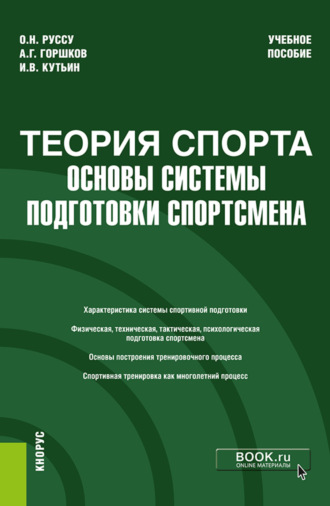 О.Н. РУССУ
А.Г. ГОРШКОВ
И.В. КУТЬИН

УЧЕБНОЕ ПОСОБИЕ

ТЕОРИЯ СПОРТА
ОСНОВЫ СИСТЕМЫ ПОДГОТОВКИ СПОРТСМЕНА

Характеристика системы спортивной подготовки

Физическая, техническая, тактическая, психологическая подготовка спортсмена

Основы построения тренировочного процесса

Спортивная тренировка как многолетний процесс

КНОРУС

BOOK.ru
ONLINE МАТЕРИАЛЫ